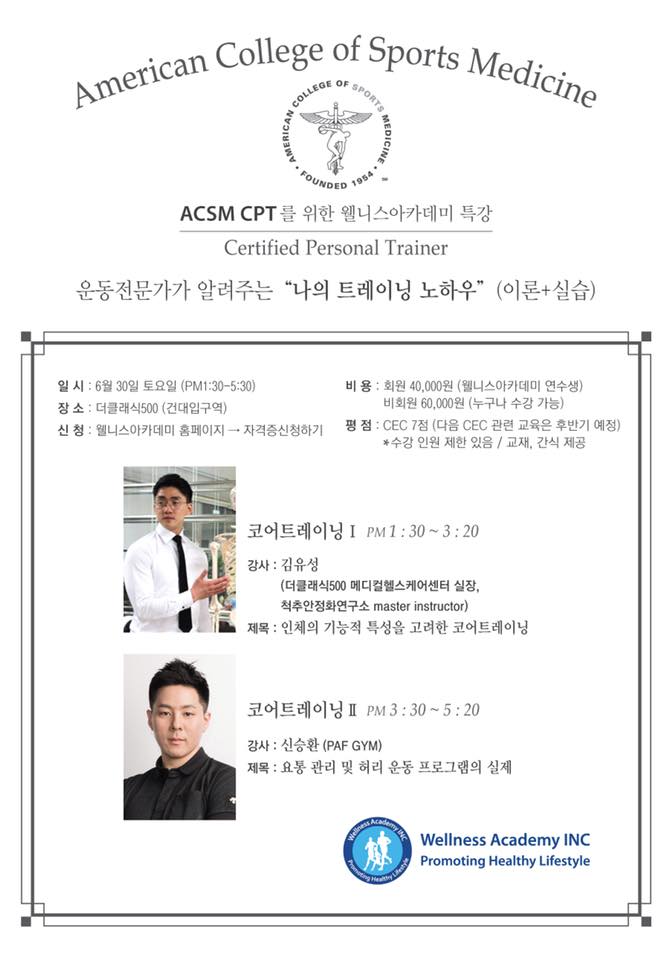 American College of Sports Medicine

AMERICAN COLLEGE OF SPORTS MEDICINE
FOUNDED 1954

ACSM CPT를 위한 웰니스아카데미 특강

Certified Personal Trainer

운동전문가가 알려주는 "나의 트레이닝 노하우" (이론+실습)

일 시 : 6월 30일 토요일 (PM1:30~5:30)
장 소 : 더클래식500 (건대입구역)
신 청 : 웰니스아카데미 홈페이지 → 자격증신청하기

비 용 : 회원 40,000원 (웰니스아카데미 연수생)
비회원 60,000원 (누구나 수강 가능)
평 점 : CEC 7점 (다음 CEC 관련 교육은 후반기 예정)
*수강 인원 제한 있음 / 교재, 간식 제공

코어트레이닝 I PM 1 : 30 ~ 3 : 20

강사 : 김유성
(더클래식500 메디컬헬스케어센터 실장,
척추안정화연구소 master instructor)
제목 : 인체의 기능적 특성을 고려한 코어트레이닝

코어트레이닝 II PM 3 : 30 ~ 5 : 20

강사 : 신승환 (PAF GYM)
제목 : 요통 관리 및 허리 운동 프로그램의 실제

Wellness Academy INC
Promoting Healthy Lifestyle

Wellness Academy INC
Promoting Healthy Lifestyle